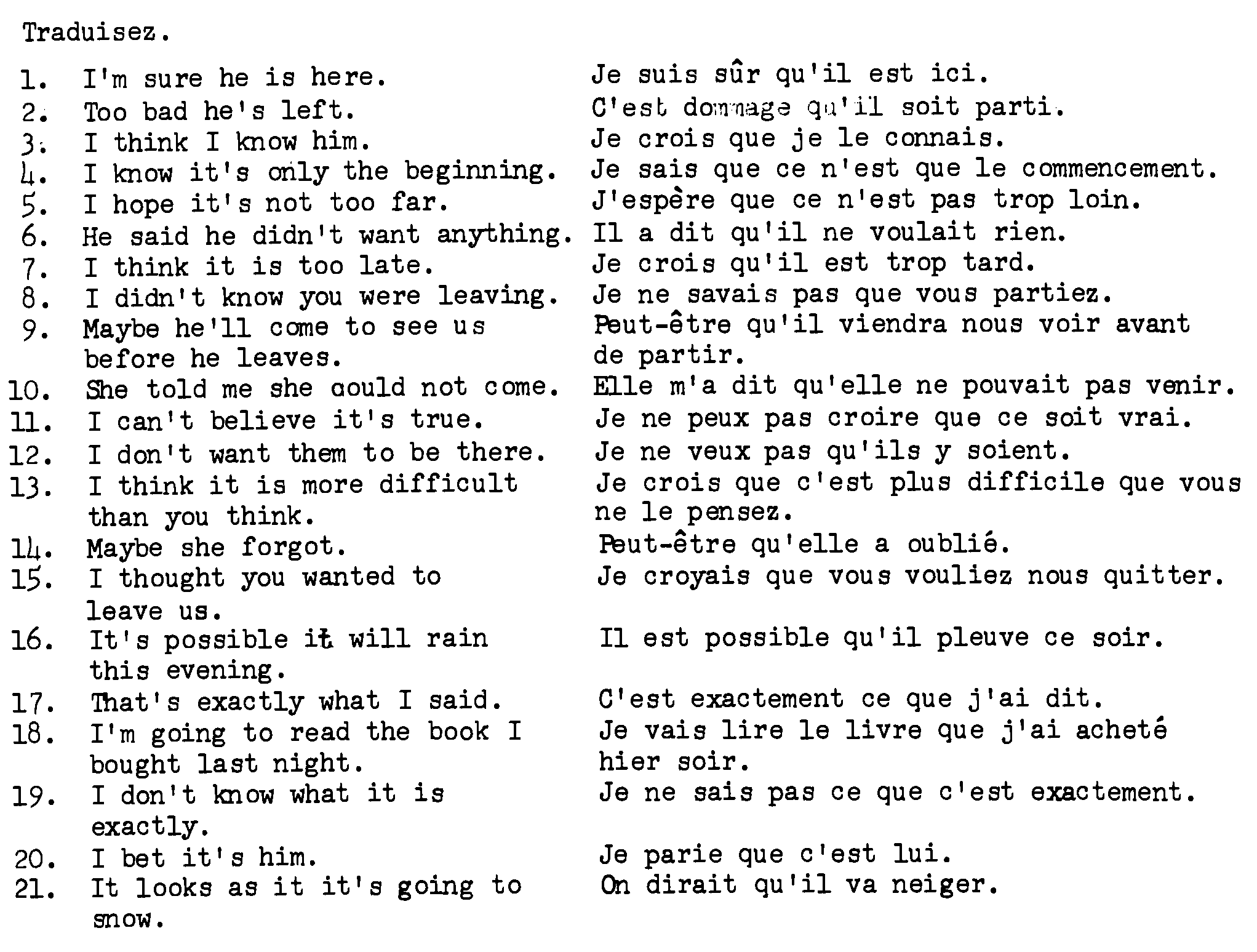 Traduisez.

1. I'm sure he is here.
2. Too bad he's left.
3. I think I know him.
4. I know it's only the beginning.
5. I hope it's not too far.
6. He said he didn't want anything.
7. I think it is too late.
8. I didn't know you were leaving.
9. Maybe he'll come to see us before he leaves.
10. She told me she could not come.
11. I can't believe it's true.
12. I don't want them to be there.
13. I think it is more difficult than you think.
14. Maybe she forgot.
15. I thought you wanted to leave us.
16. It's possible it will rain this evening.
17. That's exactly what I said.
18. I'm going to read the book I bought last night.
19. I don't know what it is exactly.
20. I bet it's him.
21. It looks as it it's going to snow.

Je suis sûr qu'il est ici.
C'est dommage qu'il soit parti.
Je crois que je le connais.
Je sais que ce n'est que le commencement.
J'espère que ce n'est pas trop loin.
Il a dit qu'il ne voulait rien.
Je crois qu'il est trop tard.
Je ne savais pas que vous partiez.
Peut-être qu'il viendra nous voir avant de partir.
Elle m'a dit qu'elle ne pouvait pas venir.
Je ne peux pas croire que ce soit vrai.
Je ne veux pas qu'ils y soient.
Je crois que c'est plus difficile que vous ne le pensez.
Peut-être qu'elle a oublié.
Je croyais que vous vouliez nous quitter.
Il est possible qu'il pleuve ce soir.
C'est exactement ce que j'ai dit.
Je vais lire le livre que j'ai acheté hier soir.
Je ne sais pas ce que c'est exactement.
Je parie que c'est lui.
On dirait qu'il va neiger.